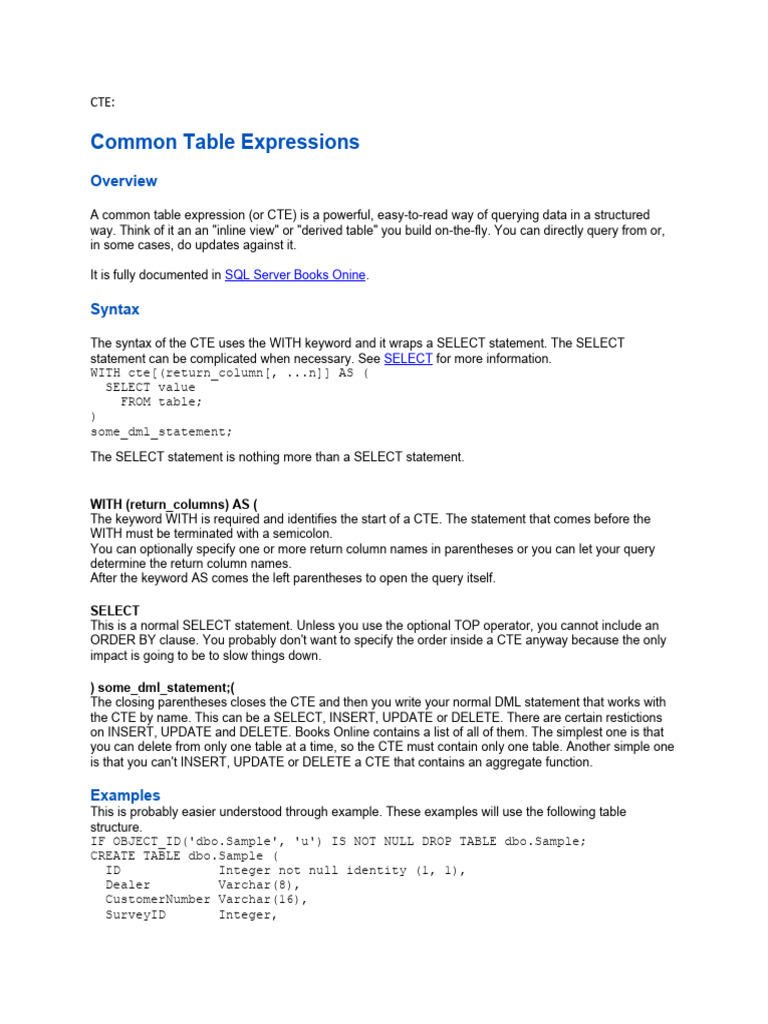 CTE:

Common Table Expressions

Overview

A common table expression (or CTE) is a powerful, easy-to-read way of querying data in a structured way. Think of it an an "inline view" or "derived table" you build on-the-fly. You can directly query from or, in some cases, do updates against it.

It is fully documented in SQL Server Books Onine.

Syntax

The syntax of the CTE uses the WITH keyword and it wraps a SELECT statement. The SELECT statement can be complicated when necessary. See SELECT for more information.

WITH cte[(return_column[, ...n]] AS (
  SELECT value
    FROM table;
)
some_dml_statement;

The SELECT statement is nothing more than a SELECT statement.

WITH (return_columns) AS (
The keyword WITH is required and identifies the start of a CTE. The statement that comes before the WITH must be terminated with a semicolon.
You can optionally specify one or more return column names in parentheses or you can let your query determine the return column names.
After the keyword AS comes the left parentheses to open the query itself.

SELECT
This is a normal SELECT statement. Unless you use the optional TOP operator, you cannot include an ORDER BY clause. You probably don't want to specify the order inside a CTE anyway because the only impact is going to be to slow things down.

) some_dml_statement;(
The closing parentheses closes the CTE and then you write your normal DML statement that works with the CTE by name. This can be a SELECT, INSERT, UPDATE or DELETE. There are certain restictions on INSERT, UPDATE and DELETE. Books Online contains a list of all of them. The simplest one is that you can delete from only one table at a time, so the CTE must contain only one table. Another simple one is that you can't INSERT, UPDATE or DELETE a CTE that contains an aggregate function.

Examples

This is probably easier understood through example. These examples will use the following table structure.

IF OBJECT_ID('dbo.Sample', 'u') IS NOT NULL DROP TABLE dbo.Sample;
CREATE TABLE dbo.Sample (
  ID             Integer not null identity (1, 1),
  Dealer         Varchar(8),
  CustomerNumber Varchar(16),
  SurveyID       Integer,